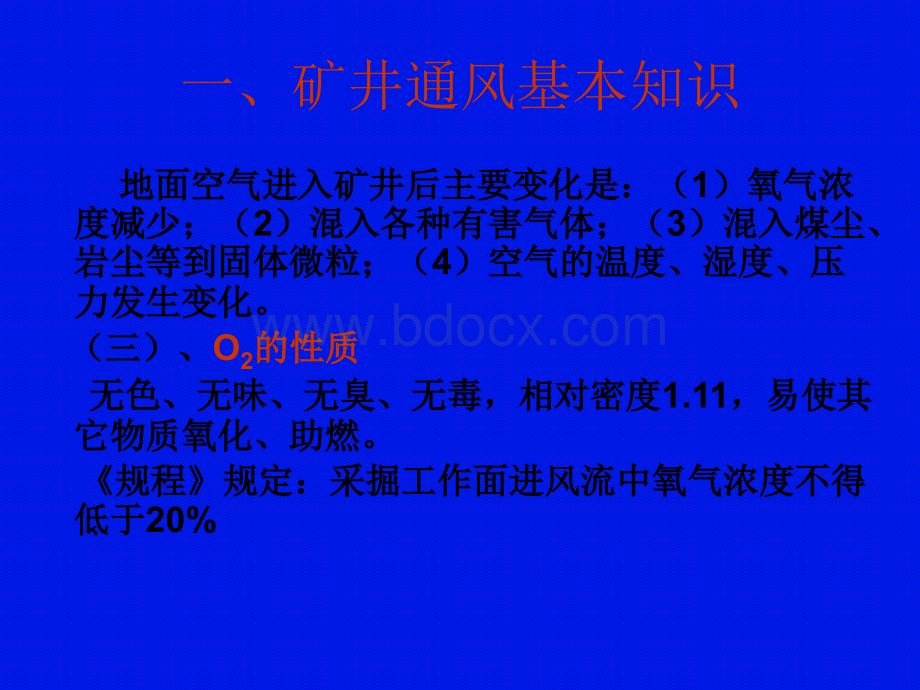 一、矿井通风基本知识

地面空气进入矿井后主要变化是：（1）氧气浓度减少；（2）混入各种有害气体；（3）混入煤尘、岩尘等到固体微粒；（4）空气的温度、湿度、压力发生变化。

www.bdocx.com

（三）、$O_2$的性质

无色、无味、无臭、无毒，相对密度1.11，易使其它物质氧化、助燃。

《规程》规定：采掘工作面进风流中氧气浓度不得低于20%